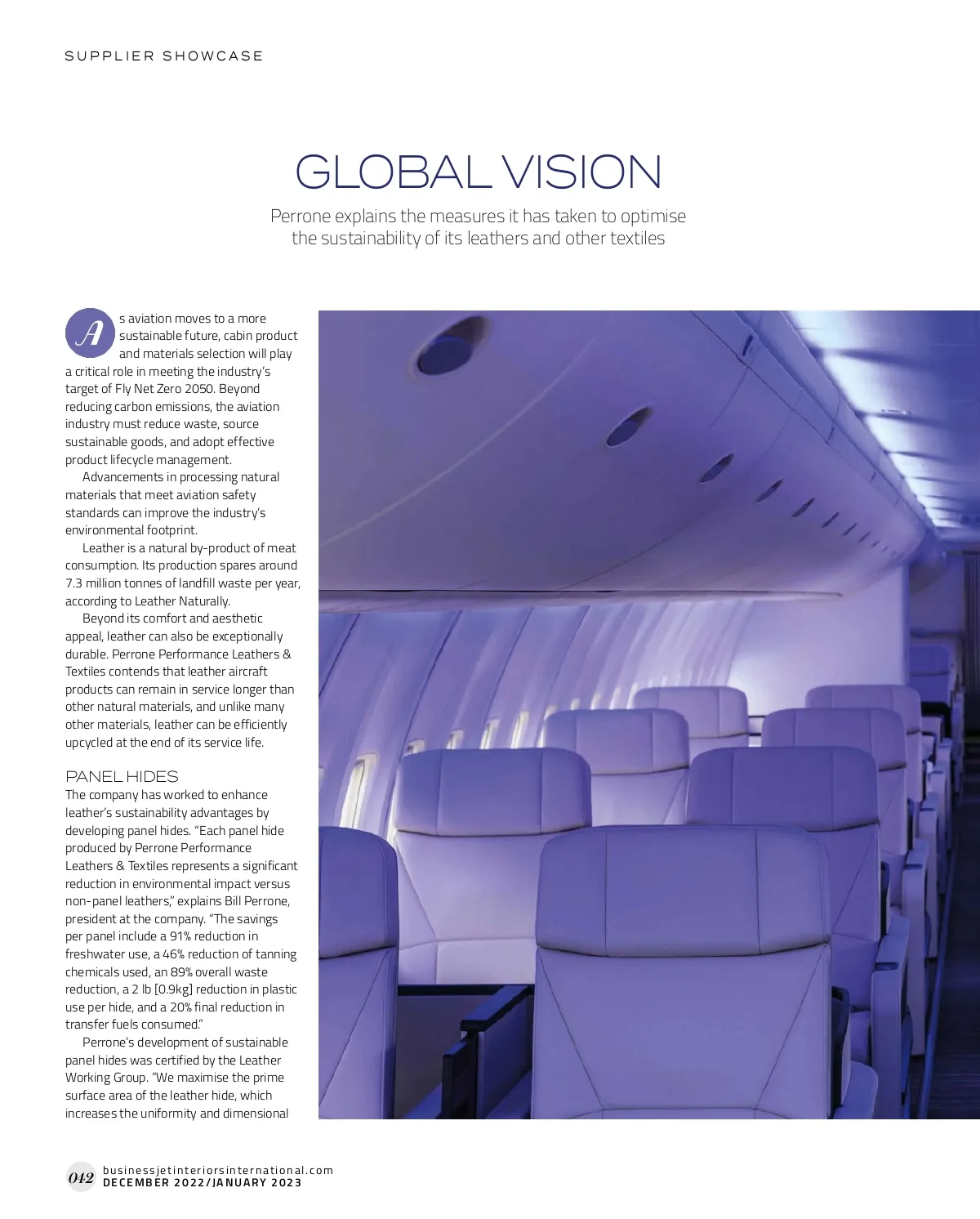 SUPPLIER SHOWCASE

GLOBAL VISION

Perrone explains the measures it has taken to optimise the sustainability of its leathers and other textiles

As aviation moves to a more sustainable future, cabin product and materials selection will play a critical role in meeting the industry's target of Fly Net Zero 2050. Beyond reducing carbon emissions, the aviation industry must reduce waste, source sustainable goods, and adopt effective product lifecycle management.

Advancements in processing natural materials that meet aviation safety standards can improve the industry's environmental footprint.

Leather is a natural by-product of meat consumption. Its production spares around 7.3 million tonnes of landfill waste per year, according to Leather Naturally.

Beyond its comfort and aesthetic appeal, leather can also be exceptionally durable. Perrone Performance Leathers & Textiles contends that leather aircraft products can remain in service longer than other natural materials, and unlike many other materials, leather can be efficiently upcycled at the end of its service life.

PANEL HIDES
The company has worked to enhance leather's sustainability advantages by developing panel hides. "Each panel hide produced by Perrone Performance Leathers & Textiles represents a significant reduction in environmental impact versus non-panel leathers," explains Bill Perrone, president at the company. "The savings per panel include a 91% reduction in freshwater use, a 46% reduction of tanning chemicals used, an 89% overall waste reduction, a 2 lb [0.9kg] reduction in plastic use per hide, and a 20% final reduction in transfer fuels consumed."

Perrone's development of sustainable panel hides was certified by the Leather Working Group. "We maximise the prime surface area of the leather hide, which increases the uniformity and dimensional

042 businessjetinteriorsinternational.com
DECEMBER 2022/JANUARY 2023